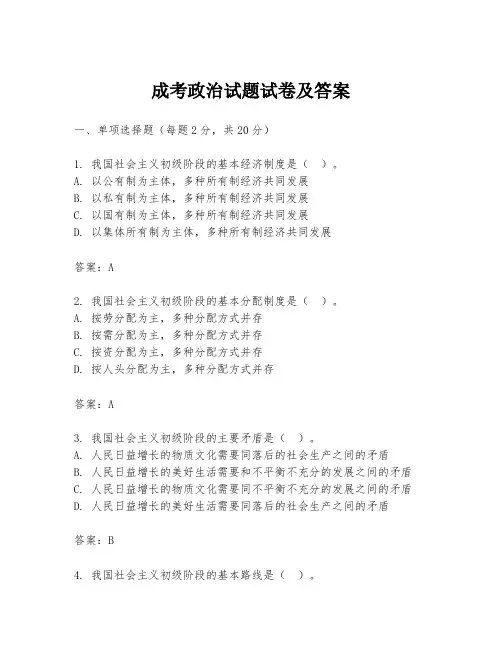 成考政治试题试卷及答案

一、单项选择题（每题2分，共20分）

1. 我国社会主义初级阶段的基本经济制度是（　）。
A. 以公有制为主体，多种所有制经济共同发展
B. 以私有制为主体，多种所有制经济共同发展
C. 以国有制为主体，多种所有制经济共同发展
D. 以集体所有制为主体，多种所有制经济共同发展

答案：A

2. 我国社会主义初级阶段的基本分配制度是（　）。
A. 按劳分配为主，多种分配方式并存
B. 按需分配为主，多种分配方式并存
C. 按资分配为主，多种分配方式并存
D. 按人头分配为主，多种分配方式并存

答案：A

3. 我国社会主义初级阶段的主要矛盾是（　）。
A. 人民日益增长的物质文化需要同落后的社会生产之间的矛盾
B. 人民日益增长的美好生活需要和不平衡不充分的发展之间的矛盾
C. 人民日益增长的物质文化需要同不平衡不充分的发展之间的矛盾
D. 人民日益增长的美好生活需要同落后的社会生产之间的矛盾

答案：B

4. 我国社会主义初级阶段的基本路线是（　）。